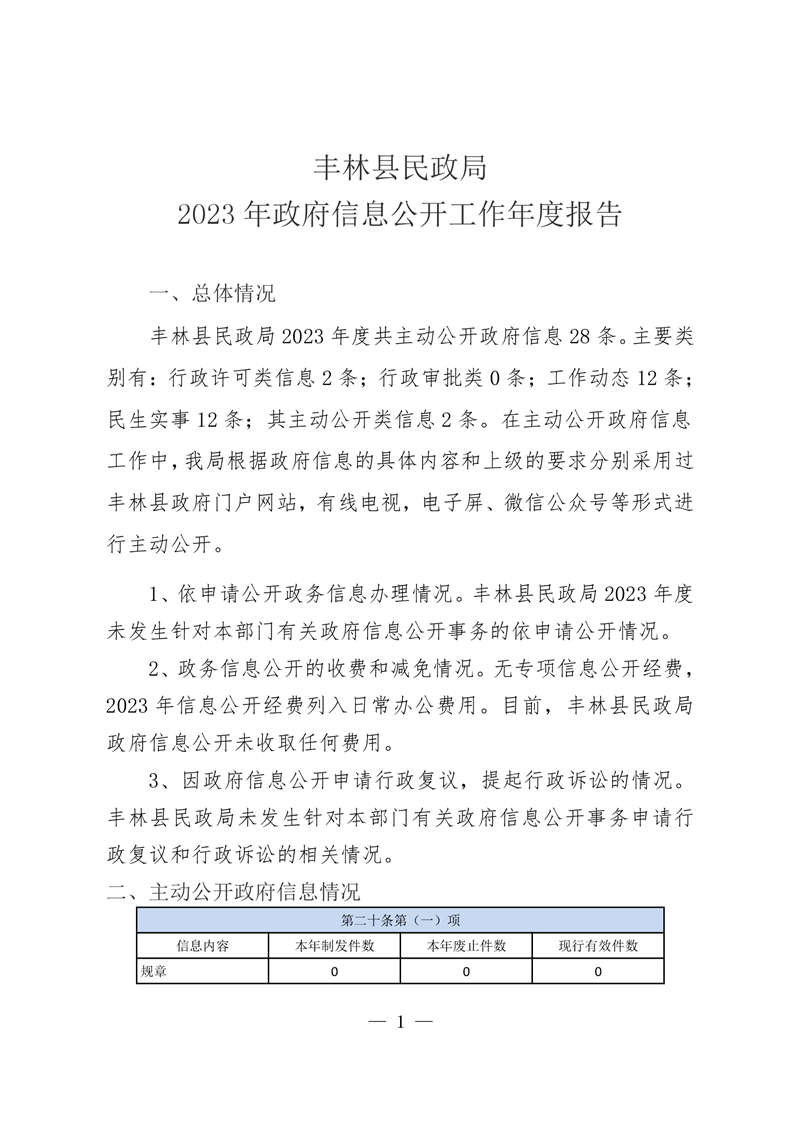 丰林县民政局
2023 年政府信息公开工作年度报告

一、总体情况

丰林县民政局 2023 年度共主动公开政府信息 28 条。主要类别有：行政许可类信息 2 条；行政审批类 0 条；工作动态 12 条；民生实事 12 条；其主动公开类信息 2 条。在主动公开政府信息工作中，我局根据政府信息的具体内容和上级的要求分别采用过丰林县政府门户网站，有线电视，电子屏、微信公众号等形式进行主动公开。

1、依申请公开政务信息办理情况。丰林县民政局 2023 年度未发生针对本部门有关政府信息公开事务的依申请公开情况。

2、政务信息公开的收费和减免情况。无专项信息公开经费，2023 年信息公开经费列入日常办公费用。目前，丰林县民政局政府信息公开未收取任何费用。

3、因政府信息公开申请行政复议，提起行政诉讼的情况。丰林县民政局未发生针对本部门有关政府信息公开事务申请行政复议和行政诉讼的相关情况。

二、主动公开政府信息情况

| 第二十条第（一）项 | | | |
|---|---|---|---|
| 信息内容 | 本年制发件数 | 本年废止件数 | 现行有效件数 |
| 规章 | 0 | 0 | 0 |

— 1 —